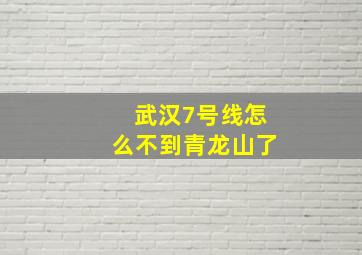 武汉7号线怎么不到青龙山了